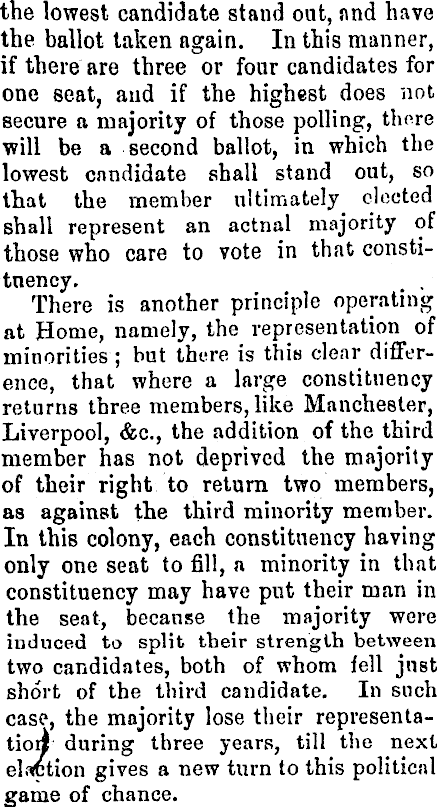 the lowest candidate stand out, and have the ballot taken again. In this manner, if there are three or four candidates for one seat, and if the highest does not secure a majority of those polling, there will be a second ballot, in which the lowest candidate shall stand out, so that the member ultimately elected shall represent an actnal majority of those who care to vote in that constituency.

There is another principle operating at Home, namely, the representation of minorities; but there is this clear difference, that where a large constituency returns three members, like Manchester, Liverpool, &c., the addition of the third member has not deprived the majority of their right to return two members, as against the third minority member. In this colony, each constituency having only one seat to fill, a minority in that constituency may have put their man in the seat, because the majority were induced to split their strength between two candidates, both of whom fell just short of the third candidate. In such case, the majority lose their representation during three years, till the next election gives a new turn to this political game of chance.